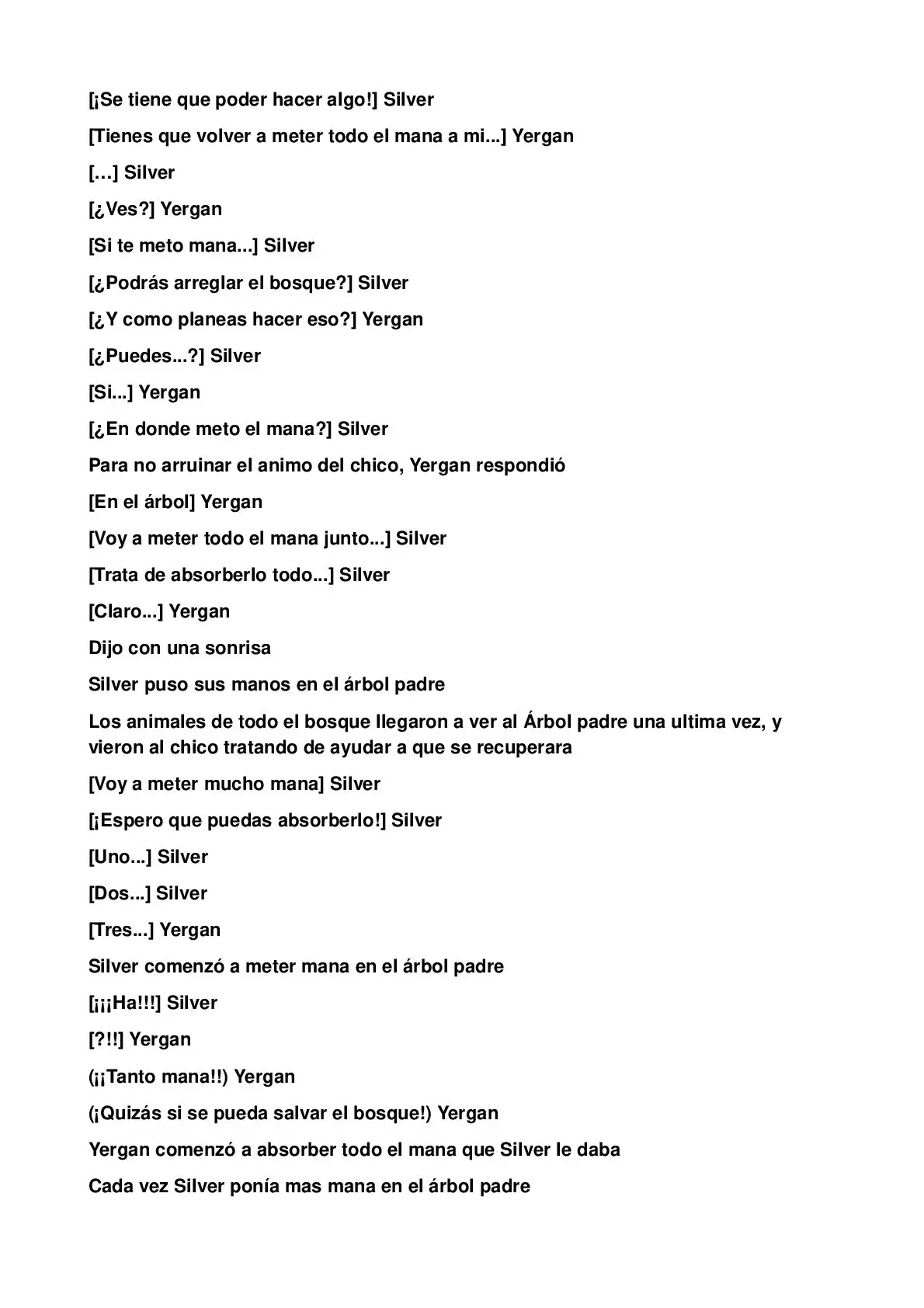 [¡Se tiene que poder hacer algo!] Silver

[Tienes que volver a meter todo el mana a mi...] Yergan

[…] Silver

[¿Ves?] Yergan

[Si te meto mana...] Silver

[¿Podrás arreglar el bosque?] Silver

[¿Y como planeas hacer eso?] Yergan

[¿Puedes...?] Silver

[Si...] Yergan

[¿En donde meto el mana?] Silver

Para no arruinar el animo del chico, Yergan respondió

[En el árbol] Yergan

[Voy a meter todo el mana junto...] Silver

[Trata de absorberlo todo...] Silver

[Claro...] Yergan

Dijo con una sonrisa

Silver puso sus manos en el árbol padre

Los animales de todo el bosque llegaron a ver al Árbol padre una ultima vez, y vieron al chico tratando de ayudar a que se recuperara

[Voy a meter mucho mana] Silver

[¡Espero que puedas absorberlo!] Silver

[Uno...] Silver

[Dos...] Silver

[Tres...] Yergan

Silver comenzó a meter mana en el árbol padre

[¡¡¡Ha!!!] Silver

[?!!] Yergan

(¡¡Tanto mana!!) Yergan

(¡Quizás si se pueda salvar el bosque!) Yergan

Yergan comenzó a absorber todo el mana que Silver le daba

Cada vez Silver ponía mas mana en el árbol padre